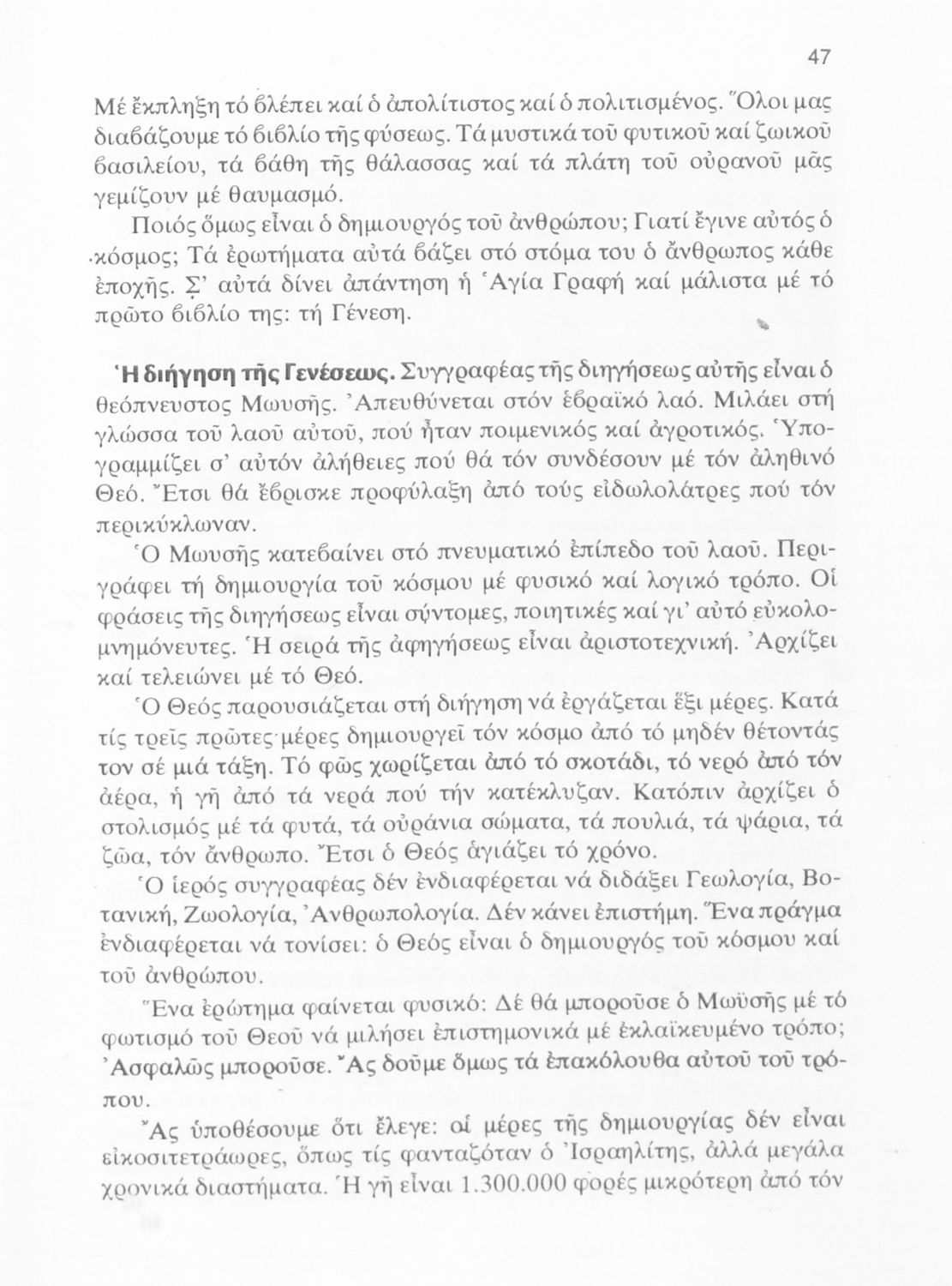 47

Μέ ἔκπληξη τό βλέπει καί ὁ ἀπολίτιστος καί ὁ πολιτισμένος. Ὅλοι μας διαβάζουμε τό βιβλίο τῆς φύσεως. Τά μυστικά τοῦ φυτικοῦ καί ζωικοῦ βασιλείου, τά βάθη τῆς θάλασσας καί τά πλάτη τοῦ οὐρανοῦ μᾶς γεμίζουν μέ θαυμασμό.

Ποιός ὅμως εἶναι ὁ δημιουργός τοῦ ἀνθρώπου; Γιατί ἔγινε αὐτός ὁ κόσμος; Τά ἐρωτήματα αὐτά βάζει στό στόμα του ὁ ἄνθρωπος κάθε ἐποχῆς. Σ' αὐτά δίνει ἀπάντηση ἡ Ἁγία Γραφή καί μάλιστα μέ τό πρῶτο βιβλίο της: τή Γένεση.

Ἡ διήγηση τῆς Γενέσεως. Συγγραφέας τῆς διηγήσεως αὐτῆς εἶναι ὁ θεόπνευστος Μωυσῆς. Ἀπευθύνεται στόν ἑβραϊκό λαό. Μιλάει στή γλώσσα τοῦ λαοῦ αὐτοῦ, πού ἦταν ποιμενικός καί ἀγροτικός. Ὑπογραμμίζει σ' αὐτόν ἀλήθειες πού θά τόν συνδέσουν μέ τόν ἀληθινό Θεό. Ἔτσι θά ἔβρισκε προφύλαξη ἀπό τούς εἰδωλολάτρες πού τόν περικύκλωναν.

Ὁ Μωυσῆς κατεβαίνει στό πνευματικό ἐπίπεδο τοῦ λαοῦ. Περιγράφει τή δημιουργία τοῦ κόσμου μέ φυσικό καί λογικό τρόπο. Οἱ φράσεις τῆς διηγήσεως εἶναι σύντομες, ποιητικές καί γι' αὐτό εὐκολομνημόνευτες. Ἡ σειρά τῆς ἀφηγήσεως εἶναι ἀριστοτεχνική. Ἀρχίζει καί τελειώνει μέ τό Θεό.

Ὁ Θεός παρουσιάζεται στή διήγηση νά ἐργάζεται ἕξι μέρες. Κατά τίς τρεῖς πρῶτες μέρες δημιουργεῖ τόν κόσμο ἀπό τό μηδέν θέτοντάς τον σέ μιά τάξη. Τό φῶς χωρίζεται ἀπό τό σκοτάδι, τό νερό ἀπό τόν ἀέρα, ἡ γῆ ἀπό τά νερά πού τήν κατέκλυζαν. Κατόπιν ἀρχίζει ὁ στολισμός μέ τά φυτά, τά οὐράνια σώματα, τά πουλιά, τά ψάρια, τά ζῶα, τόν ἄνθρωπο. Ἔτσι ὁ Θεός ἁγιάζει τό χρόνο.

Ὁ ἱερός συγγραφέας δέν ἐνδιαφέρεται νά διδάξει Γεωλογία, Βοτανική, Ζωολογία, Ἀνθρωπολογία. Δέν κάνει ἐπιστήμη. Ἕνα πράγμα ἐνδιαφέρεται νά τονίσει: ὁ Θεός εἶναι ὁ δημιουργός τοῦ κόσμου καί τοῦ ἀνθρώπου.

Ἕνα ἐρώτημα φαίνεται φυσικό: Δέ θά μποροῦσε ὁ Μωϋσῆς μέ τό φωτισμό τοῦ Θεοῦ νά μιλήσει ἐπιστημονικά μέ ἐκλαϊκευμένο τρόπο; Ἀσφαλῶς μποροῦσε. Ἄς δοῦμε ὅμως τά ἐπακόλουθα αὐτοῦ τοῦ τρόπου.

Ἄς ὑποθέσουμε ὅτι ἔλεγε: οἱ μέρες τῆς δημιουργίας δέν εἶναι εἰκοσιτετράωρες, ὅπως τίς φανταζόταν ὁ Ἰσραηλίτης, ἀλλά μεγάλα χρονικά διαστήματα. Ἡ γῆ εἶναι 1.300.000 φορές μικρότερη ἀπό τόν